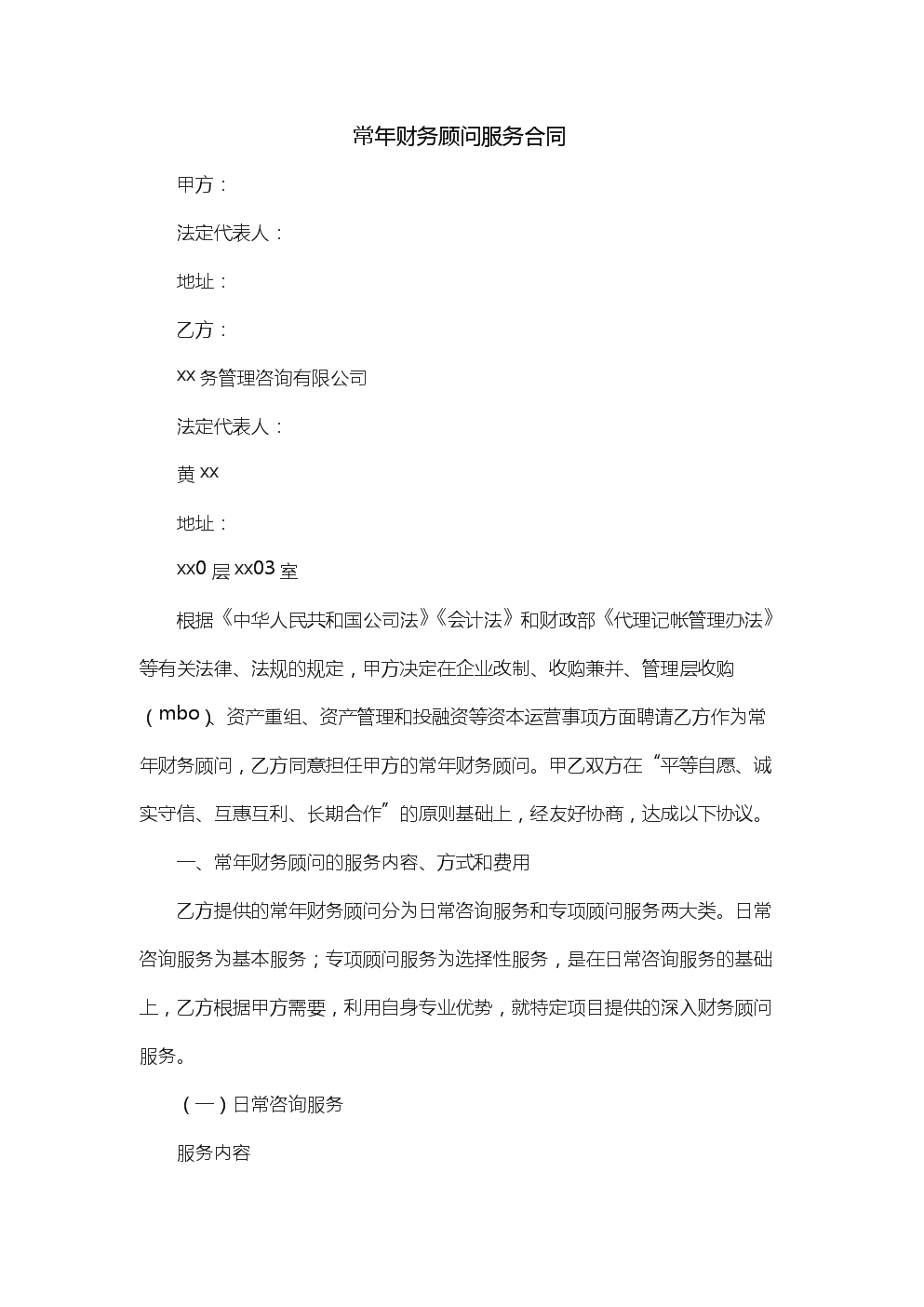 常年财务顾问服务合同

甲方：

法定代表人：

地址：

乙方：

xx务管理咨询有限公司

法定代表人：

黄xx

地址：

xx0层xx03室

根据《中华人民共和国公司法》《会计法》和财政部《代理记帐管理办法》等有关法律、法规的规定，甲方决定在企业改制、收购兼并、管理层收购（mbo）、资产重组、资产管理和投融资等资本运营事项方面聘请乙方作为常年财务顾问，乙方同意担任甲方的常年财务顾问。甲乙双方在“平等自愿、诚实守信、互惠互利、长期合作”的原则基础上，经友好协商，达成以下协议。

一、常年财务顾问的服务内容、方式和费用

乙方提供的常年财务顾问分为日常咨询服务和专项顾问服务两大类。日常咨询服务为基本服务；专项顾问服务为选择性服务，是在日常咨询服务的基础上，乙方根据甲方需要，利用自身专业优势，就特定项目提供的深入财务顾问服务。

（一）日常咨询服务

服务内容